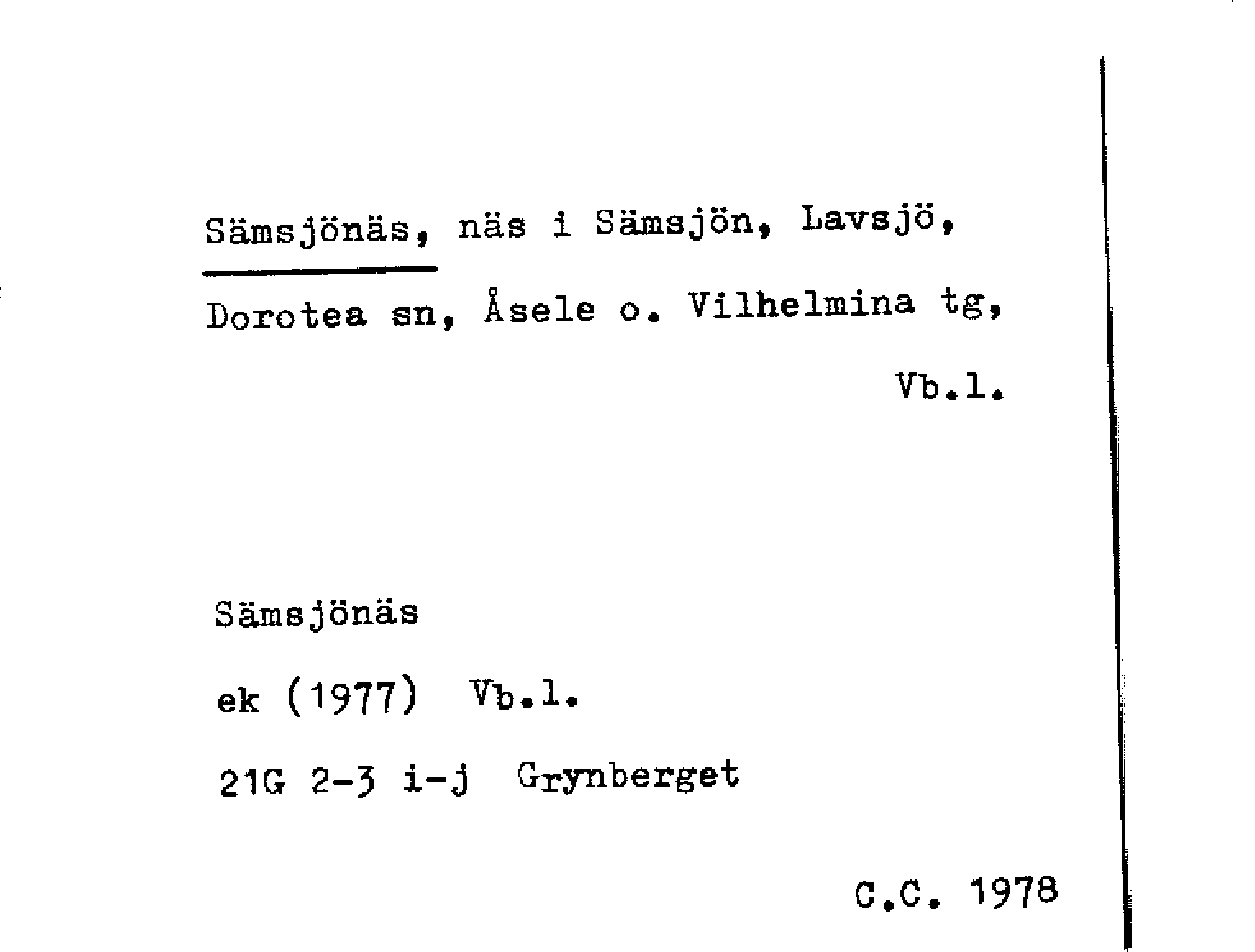 Sämsjönäs, näs i Sämsjön, Lavsjö, Dorotea sn, Åsele o. Vilhelmina tg, Vb.l.

Sämsjönäs

ek (1977) Vb.l.

21G 2-3 i-j Grynberget

C.C. 1978